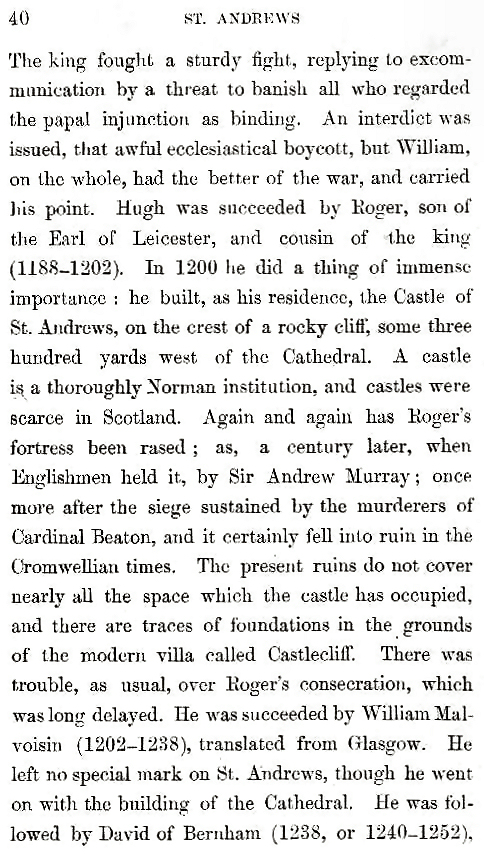 40

ST. ANDREWS

The king fought a sturdy fight, replying to excommunication by a threat to banish all who regarded the papal injunction as binding. An interdict was issued, that awful ecclesiastical boycott, but William, on the whole, had the better of the war, and carried his point. Hugh was succeeded by Roger, son of the Earl of Leicester, and cousin of the king (1188–1202). In 1200 he did a thing of immense importance : he built, as his residence, the Castle of St. Andrews, on the crest of a rocky cliff, some three hundred yards west of the Cathedral. A castle is a thoroughly Norman institution, and castles were scarce in Scotland. Again and again has Roger's fortress been rased ; as, a century later, when Englishmen held it, by Sir Andrew Murray ; once more after the siege sustained by the murderers of Cardinal Beaton, and it certainly fell into ruin in the Cromwellian times. The present ruins do not cover nearly all the space which the castle has occupied, and there are traces of foundations in the grounds of the modern villa called Castlecliff. There was trouble, as usual, over Roger's consecration, which was long delayed. He was succeeded by William Malvoisin (1202–1238), translated from Glasgow. He left no special mark on St. Andrews, though he went on with the building of the Cathedral. He was followed by David of Bernham (1238, or 1240–1252),